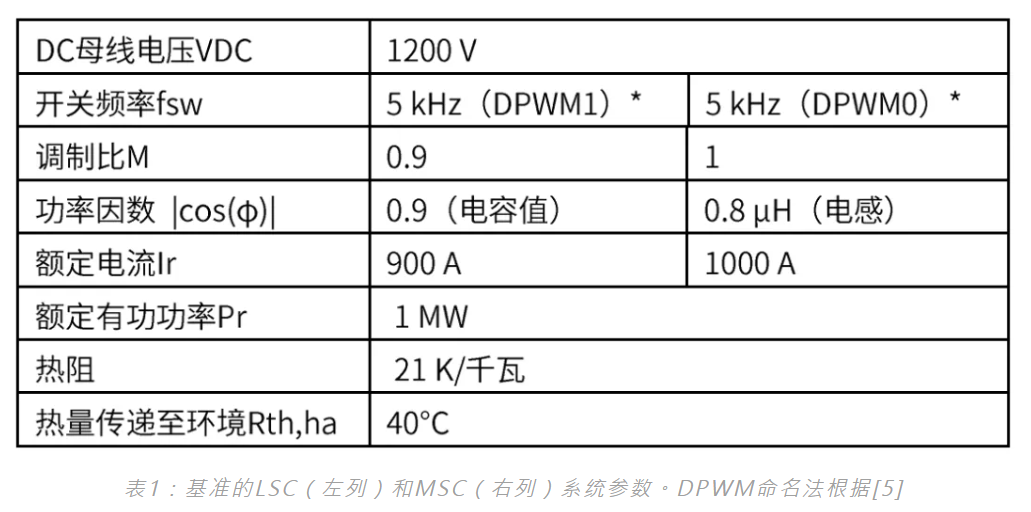 | DC母线电压VDC | 1200 V | |
|---|---|---|
| 开关频率fsw | 5 kHz（DPWM1）* | 5 kHz（DPWM0）* |
| 调制比M | 0.9 | 1 |
| 功率因数 |cos(φ)| | 0.9（电容值） | 0.8 μH（电感） |
| 额定电流Ir | 900 A | 1000 A |
| 额定有功功率Pr | 1 MW | |
| 热阻 | 21 K/千瓦 | |
| 热量传递至环境Rth,ha | 40°C | |

表1：基准的LSC（左列）和MSC（右列）系统参数。DPWM命名法根据[5]